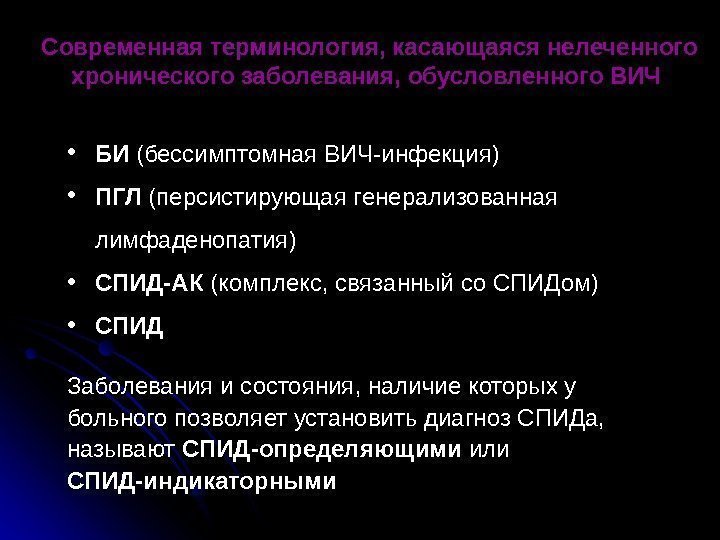 Современная терминология, касающаяся нелеченного хронического заболевания, обусловленного ВИЧ

• БИ (бессимптомная ВИЧ-инфекция)
• ПГЛ (персистирующая генерализованная лимфаденопатия)
• СПИД-АК (комплекс, связанный со СПИДом)
• СПИД

Заболевания и состояния, наличие которых у больного позволяет установить диагноз СПИДа, называют СПИД-определяющими или СПИД-индикаторными